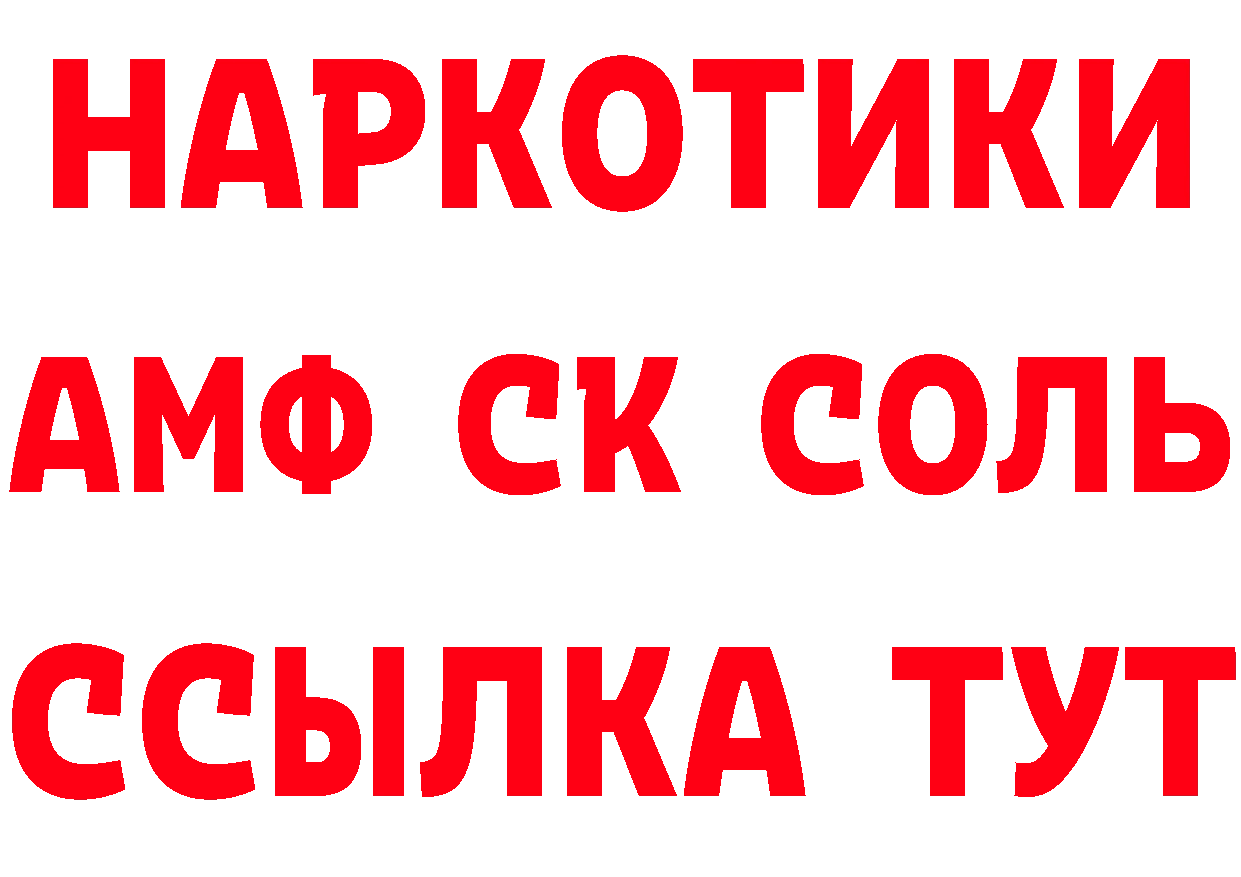 НАРКОТИКИ

АМФ СК СОЛЬ

ССЫЛКА ТУТ